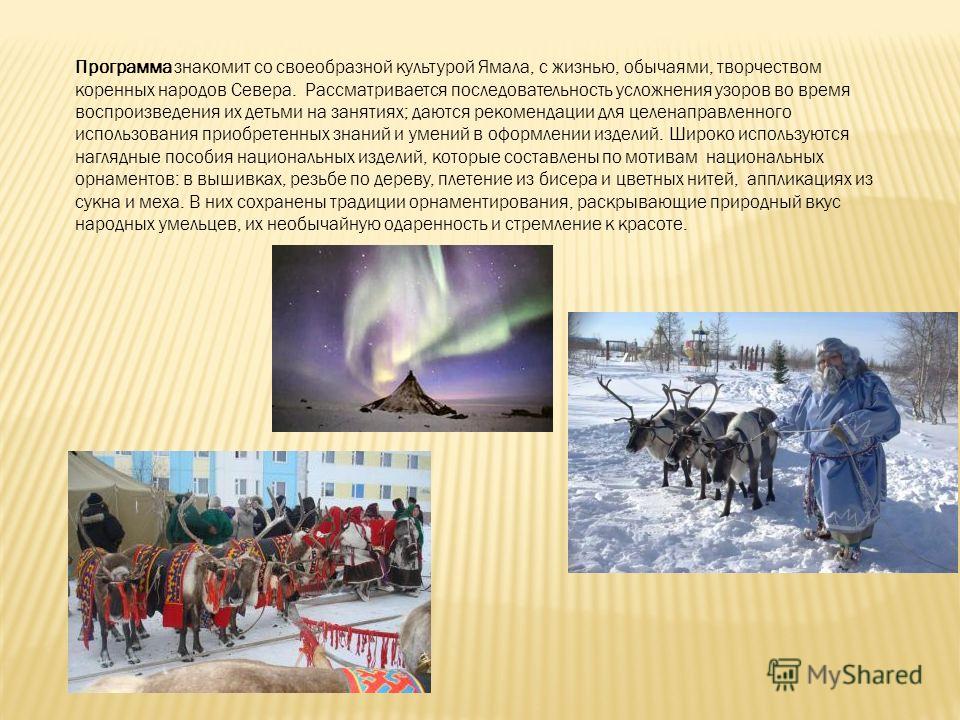 Программа знакомит со своеобразной культурой Ямала, с жизнью, обычаями, творчеством коренных народов Севера. Рассматривается последовательность усложнения узоров во время воспроизведения их детьми на занятиях; даются рекомендации для целенаправленного использования приобретенных знаний и умений в оформлении изделий. Широко используются наглядные пособия национальных изделий, которые составлены по мотивам национальных орнаментов: в вышивках, резьбе по дереву, плетение из бисера и цветных нитей, аппликациях из сукна и меха. В них сохранены традиции орнаментирования, раскрывающие природный вкус народных умельцев, их необычайную одаренность и стремление к красоте.

MyShared